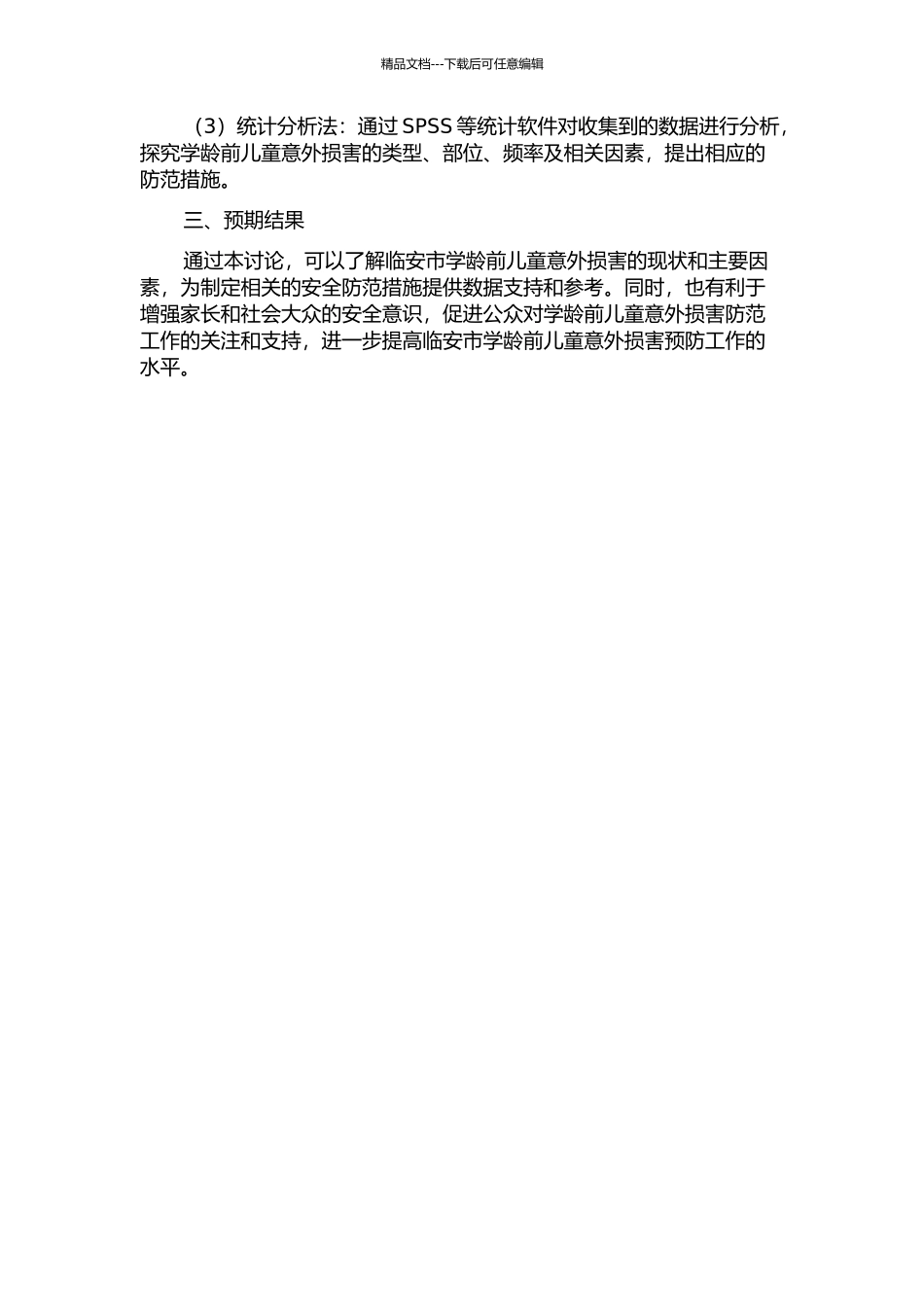 精品文档---下载后可任意编辑

（3）统计分析法：通过 SPSS 等统计软件对收集到的数据进行分析，探究学龄前儿童意外损害的类型、部位、频率及相关因素，提出相应的防范措施。

三、预期结果

通过本讨论，可以了解临安市学龄前儿童意外损害的现状和主要因素，为制定相关的安全防范措施提供数据支持和参考。同时，也有利于增强家长和社会大众的安全意识，促进公众对学龄前儿童意外损害防范工作的关注和支持，进一步提高临安市学龄前儿童意外损害预防工作的水平。